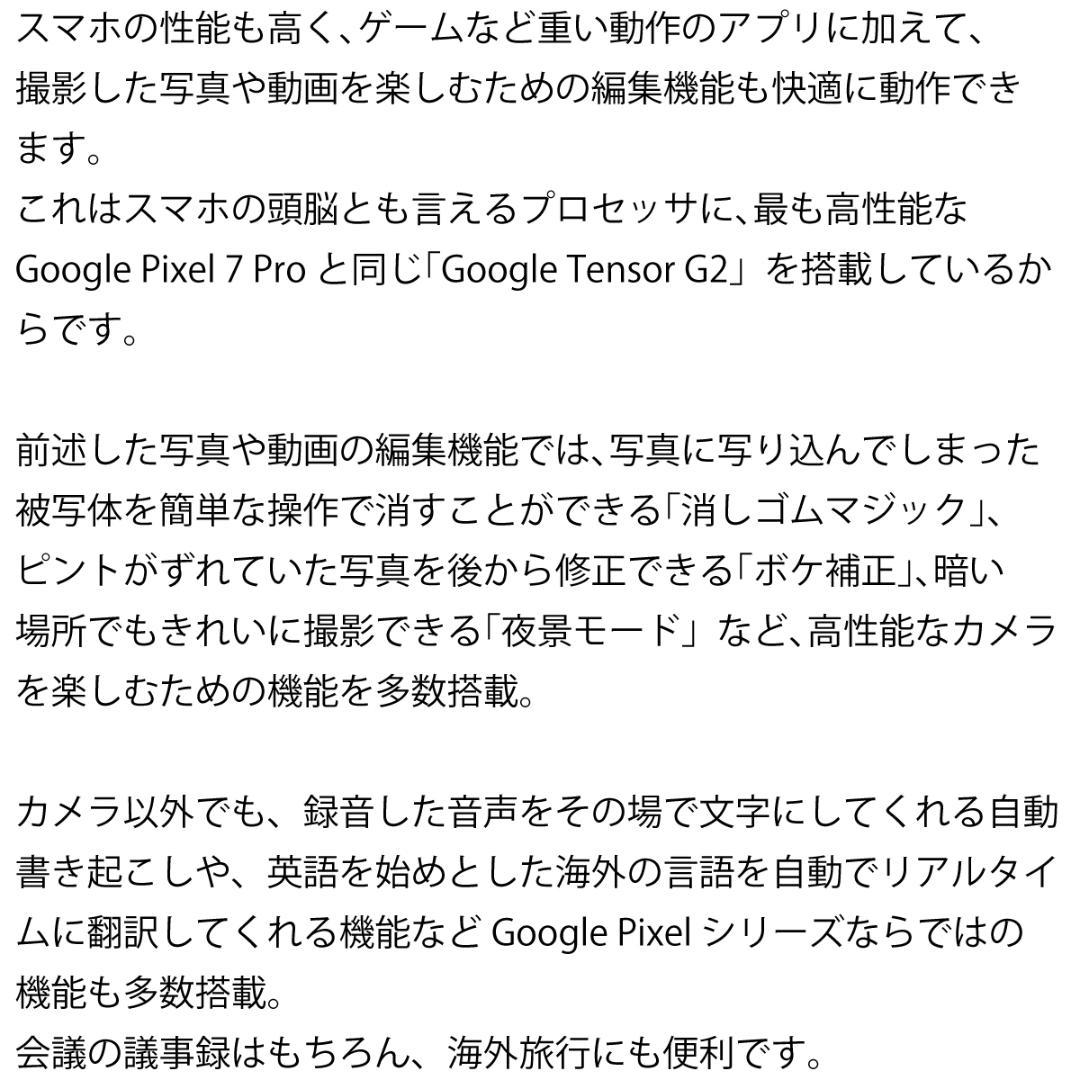 スマホの性能も高く、ゲームなど重い動作のアプリに加えて、撮影した写真や動画を楽しむための編集機能も快適に動作できます。
これはスマホの頭脳とも言えるプロセッサに、最も高性能な Google Pixel 7 Pro と同じ「Google Tensor G2」を搭載しているからです。

前述した写真や動画の編集機能では、写真に写り込んでしまった被写体を簡単な操作で消すことができる「消しゴムマジック」、ピントがずれていた写真を後から修正できる「ボケ補正」、暗い場所でもきれいに撮影できる「夜景モード」など、高性能なカメラを楽しむための機能を多数搭載。

カメラ以外でも、録音した音声をその場で文字にしてくれる自動書き起こしや、英語を始めとした海外の言語を自動でリアルタイムに翻訳してくれる機能など Google Pixel シリーズならではの機能も多数搭載。
会議の議事録はもちろん、海外旅行にも便利です。